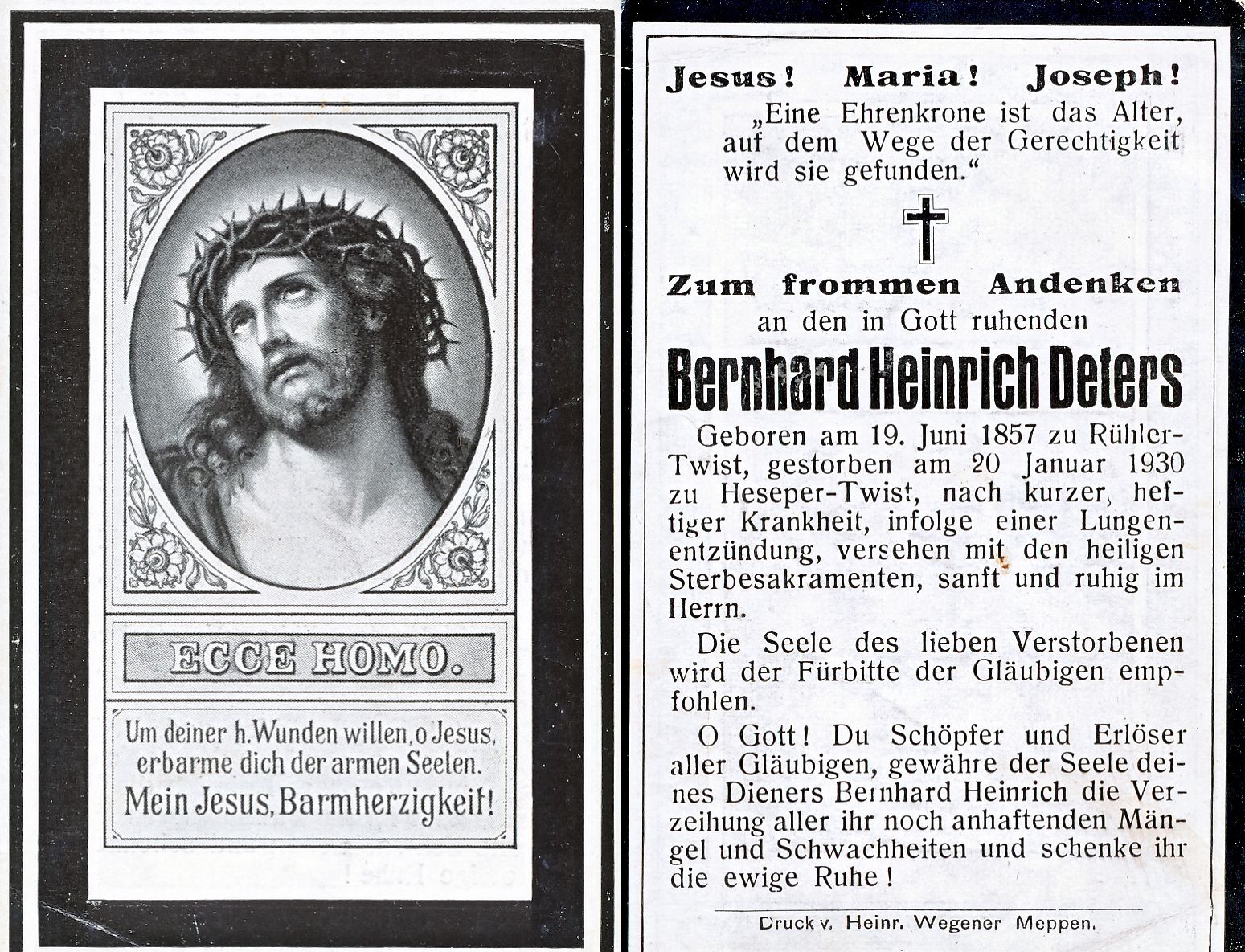 ECCE HOMO.

Um deiner h. Wunden willen, o Jesus, erbarme dich der armen Seelen.
Mein Jesus, Barmherzigkeit!

Jesus! Maria! Joseph!
„Eine Ehrenkrone ist das Alter, auf dem Wege der Gerechtigkeit wird sie gefunden."

Zum frommen Andenken
an den in Gott ruhenden
Bernhard Heinrich Deters

Geboren am 19. Juni 1857 zu Rühler-Twist, gestorben am 20 Januar 1930 zu Heseper-Twist, nach kurzer, heftiger Krankheit, infolge einer Lungenentzündung, versehen mit den heiligen Sterbesakramenten, sanft und ruhig im Herrn.

Die Seele des lieben Verstorbenen wird der Fürbitte der Gläubigen empfohlen.

O Gott! Du Schöpfer und Erlöser aller Gläubigen, gewähre der Seele deines Dieners Bernhard Heinrich die Verzeihung aller ihr noch anhaftenden Mängel und Schwachheiten und schenke ihr die ewige Ruhe!

Druck v. Heinr. Wegener Meppen.